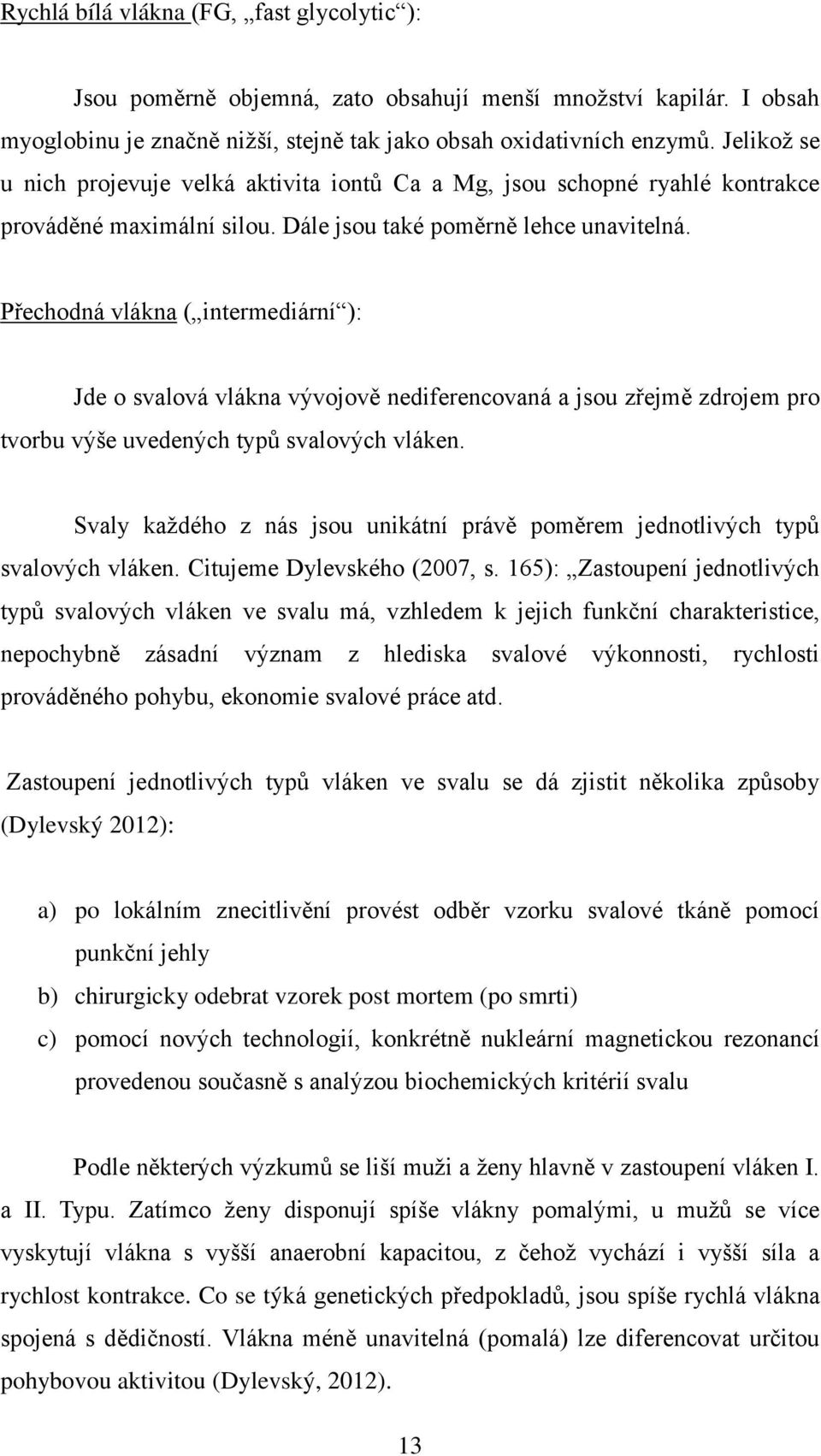 Rychlá bílá vlákna (FG, „fast glycolytic“):

Jsou poměrně objemná, zato obsahují menší množství kapilár. I obsah myoglobinu je značně nižší, stejně tak jako obsah oxidativních enzymů. Jelikož se u nich projevuje velká aktivita iontů Ca a Mg, jsou schopné ryahlé kontrakce prováděné maximální silou. Dále jsou také poměrně lehce unavitelná.

Přechodná vlákna („intermediární“):

Jde o svalová vlákna vývojově nediferencovaná a jsou zřejmě zdrojem pro tvorbu výše uvedených typů svalových vláken.

Svaly každého z nás jsou unikátní právě poměrem jednotlivých typů svalových vláken. Citujeme Dylevského (2007, s. 165): „Zastoupení jednotlivých typů svalových vláken ve svalu má, vzhledem k jejich funkční charakteristice, nepochybně zásadní význam z hlediska svalové výkonnosti, rychlosti prováděného pohybu, ekonomie svalové práce atd.

Zastoupení jednotlivých typů vláken ve svalu se dá zjistit několika způsoby (Dylevský 2012):

a) po lokálním znecitlivění provést odběr vzorku svalové tkáně pomocí punkční jehly
b) chirurgicky odebrat vzorek post mortem (po smrti)
c) pomocí nových technologií, konkrétně nukleární magnetickou rezonancí provedenou současně s analýzou biochemických kritérií svalu

Podle některých výzkumů se liší muži a ženy hlavně v zastoupení vláken I. a II. Typu. Zatímco ženy disponují spíše vlákny pomalými, u mužů se více vyskytují vlákna s vyšší anaerobní kapacitou, z čehož vychází i vyšší síla a rychlost kontrakce. Co se týká genetických předpokladů, jsou spíše rychlá vlákna spojená s dědičností. Vlákna méně unavitelná (pomalá) lze diferencovat určitou pohybovou aktivitou (Dylevský, 2012).

13